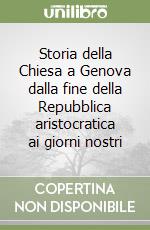 unilibro

Storia della Chiesa a Genova dalla fine della Repubblica aristocratica ai giorni nostri

COPERTINA
NON DISPONIBILE